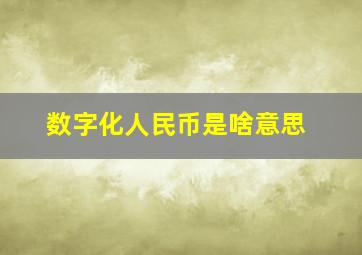 数字化人民币是啥意思